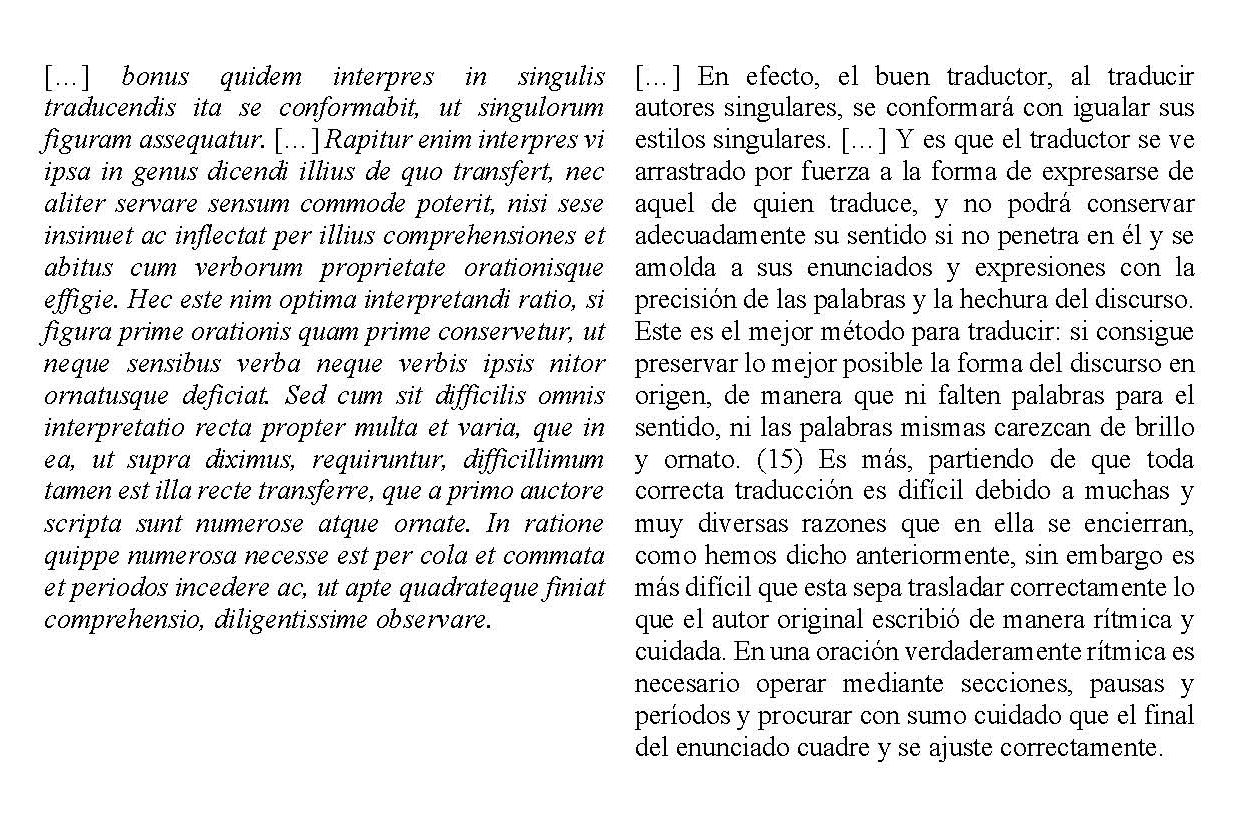 […] bonus quidem interpres in singulis traducendis ita se conformabit, ut singulorum figuram assequatur. […] Rapitur enim interpres vi ipsa in genus dicendi illius de quo transfert, nec aliter servare sensum commode poterit, nisi sese insinuet ac inflectat per illius comprehensiones et abitus cum verborum proprietate orationisque effigie. Hec este nim optima interpretandi ratio, si figura prime orationis quam prime conservetur, ut neque sensibus verba neque verbis ipsis nitor ornatusque deficiat. Sed cum sit difficilis omnis interpretatio recta propter multa et varia, que in ea, ut supra diximus, requiruntur, difficillimum tamen est illa recte transferre, que a primo auctore scripta sunt numerose atque ornate. In ratione quippe numerosa necesse est per cola et commata et periodos incedere ac, ut apte quadrateque finiat comprehensio, diligentissime observare.

[…] En efecto, el buen traductor, al traducir autores singulares, se conformará con igualar sus estilos singulares. […] Y es que el traductor se ve arrastrado por fuerza a la forma de expresarse de aquel de quien traduce, y no podrá conservar adecuadamente su sentido si no penetra en él y se amolda a sus enunciados y expresiones con la precisión de las palabras y la hechura del discurso. Este es el mejor método para traducir: si consigue preservar lo mejor posible la forma del discurso en origen, de manera que ni falten palabras para el sentido, ni las palabras mismas carezcan de brillo y ornato. (15) Es más, partiendo de que toda correcta traducción es difícil debido a muchas y muy diversas razones que en ella se encierran, como hemos dicho anteriormente, sin embargo es más difícil que esta sepa trasladar correctamente lo que el autor original escribió de manera rítmica y cuidada. En una oración verdaderamente rítmica es necesario operar mediante secciones, pausas y períodos y procurar con sumo cuidado que el final del enunciado cuadre y se ajuste correctamente.